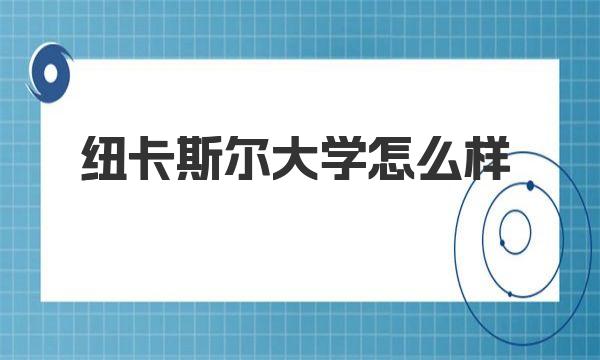 纽卡斯尔大学怎么样